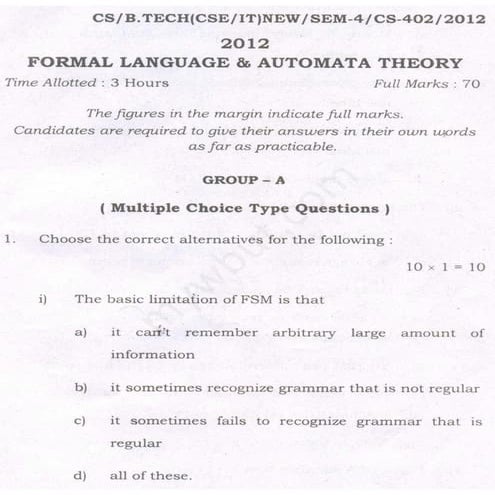 CS/B.TECH(CSE/IT)NEW/SEM-4/CS-402/2012

2012

FORMAL LANGUAGE & AUTOMATA THEORY

Time Allotted : 3 Hours Full Marks : 70

The figures in the margin indicate full marks.
Candidates are required to give their answers in their own words as far as practicable.

GROUP – A

( Multiple Choice Type Questions )

1. Choose the correct alternatives for the following :

$10 \times 1 = 10$

i) The basic limitation of FSM is that

a) it can't remember arbitrary large amount of information

b) it sometimes recognize grammar that is not regular

c) it sometimes fails to recognize grammar that is regular

d) all of these.